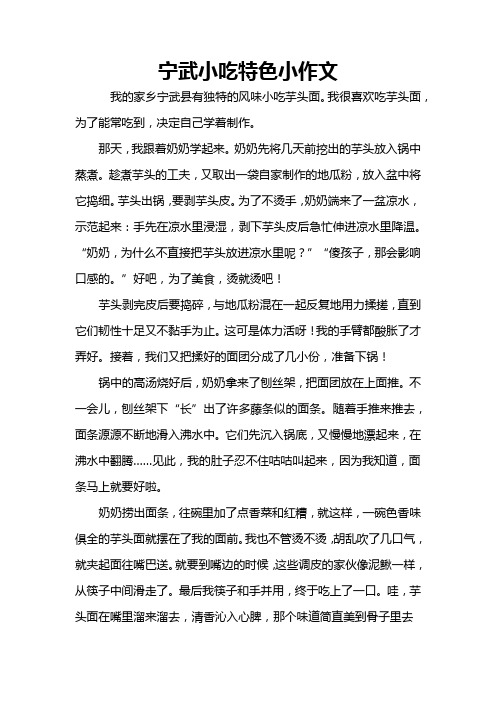 宁武小吃特色小作文

我的家乡宁武县有独特的风味小吃芋头面。我很喜欢吃芋头面，为了能常吃到，决定自己学着制作。

那天，我跟着奶奶学起来。奶奶先将几天前挖出的芋头放入锅中蒸煮。趁煮芋头的工夫，又取出一袋自家制作的地瓜粉，放入盆中将它捣细。芋头出锅，要剥芋头皮。为了不烫手，奶奶端来了一盆凉水，示范起来：手先在凉水里浸湿，剥下芋头皮后急忙伸进凉水里降温。“奶奶，为什么不直接把芋头放进凉水里呢？”“傻孩子，那会影响口感的。”好吧，为了美食，烫就烫吧！

芋头剥完皮后要捣碎，与地瓜粉混在一起反复地用力揉搓，直到它们韧性十足又不黏手为止。这可是体力活呀！我的手臂都酸胀了才弄好。接着，我们又把揉好的面团分成了几小份，准备下锅！

锅中的高汤烧好后，奶奶拿来了刨丝架，把面团放在上面推。不一会儿，刨丝架下“长”出了许多藤条似的面条。随着手推来推去，面条源源不断地滑入沸水中。它们先沉入锅底，又慢慢地漂起来，在沸水中翻腾……见此，我的肚子忍不住咕咕叫起来，因为我知道，面条马上就要好啦。

奶奶捞出面条，往碗里加了点香菜和红糟，就这样，一碗色香味俱全的芋头面就摆在了我的面前。我也不管烫不烫，胡乱吹了几口气，就夹起面往嘴巴送。就要到嘴边的时候，这些调皮的家伙像泥鳅一样，从筷子中间滑走了。最后我筷子和手并用，终于吃上了一口。哇，芋头面在嘴里溜来溜去，清香沁入心脾，那个味道简直美到骨子里去